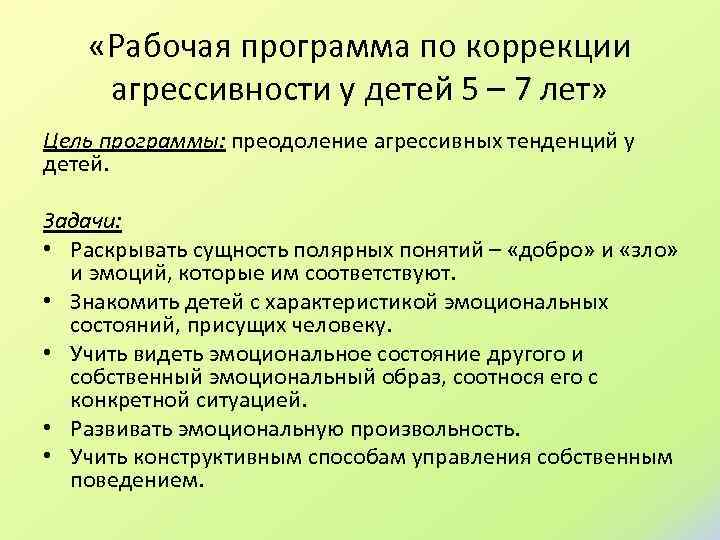 «Рабочая программа по коррекции агрессивности у детей 5 – 7 лет»

Цель программы: преодоление агрессивных тенденций у детей.

Задачи:
• Раскрывать сущность полярных понятий – «добро» и «зло» и эмоций, которые им соответствуют.
• Знакомить детей с характеристикой эмоциональных состояний, присущих человеку.
• Учить видеть эмоциональное состояние другого и собственный эмоциональный образ, соотнося его с конкретной ситуацией.
• Развивать эмоциональную произвольность.
• Учить конструктивным способам управления собственным поведением.